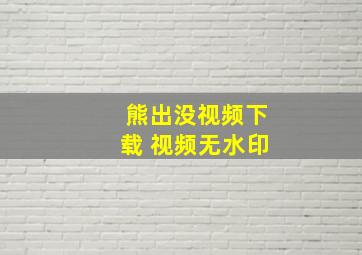 熊出没视频下载 视频无水印